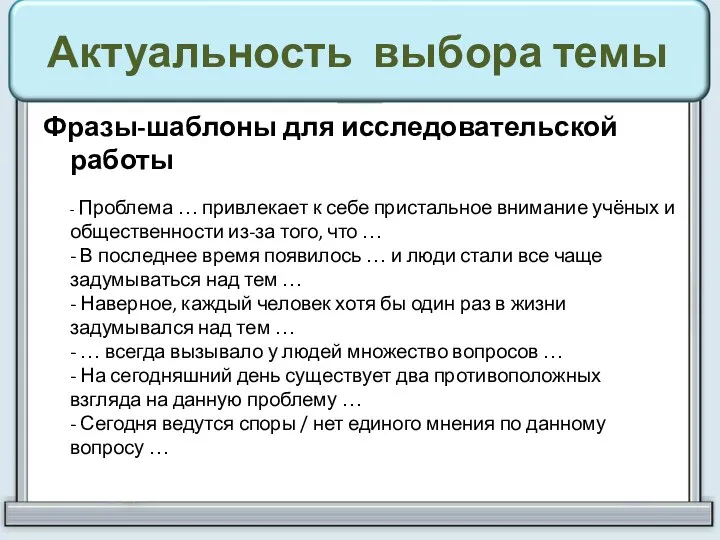 Актуальность выбора темы

Фразы-шаблоны для исследовательской работы

- Проблема … привлекает к себе пристальное внимание учёных и общественности из-за того, что …
- В последнее время появилось … и люди стали все чаще задумываться над тем …
- Наверное, каждый человек хотя бы один раз в жизни задумывался над тем …
- … всегда вызывало у людей множество вопросов …
- На сегодняшний день существует два противоположных взгляда на данную проблему …
- Сегодня ведутся споры / нет единого мнения по данному вопросу …